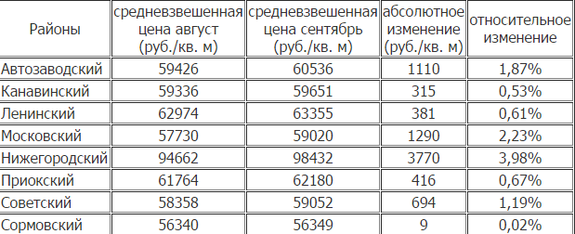 | Районы | средневзвешенная цена август (руб./кв. м) | средневзвешенная цена сентябрь (руб./кв. м) | абсолютное изменение (руб./кв. м) | относительное изменение |
|---|---|---|---|---|
| Автозаводский | 59426 | 60536 | 1110 | 1,87% |
| Канавинский | 59336 | 59651 | 315 | 0,53% |
| Ленинский | 62974 | 63355 | 381 | 0,61% |
| Московский | 57730 | 59020 | 1290 | 2,23% |
| Нижегородский | 94662 | 98432 | 3770 | 3,98% |
| Приокский | 61764 | 62180 | 416 | 0,67% |
| Советский | 58358 | 59052 | 694 | 1,19% |
| Сормовский | 56340 | 56349 | 9 | 0,02% |